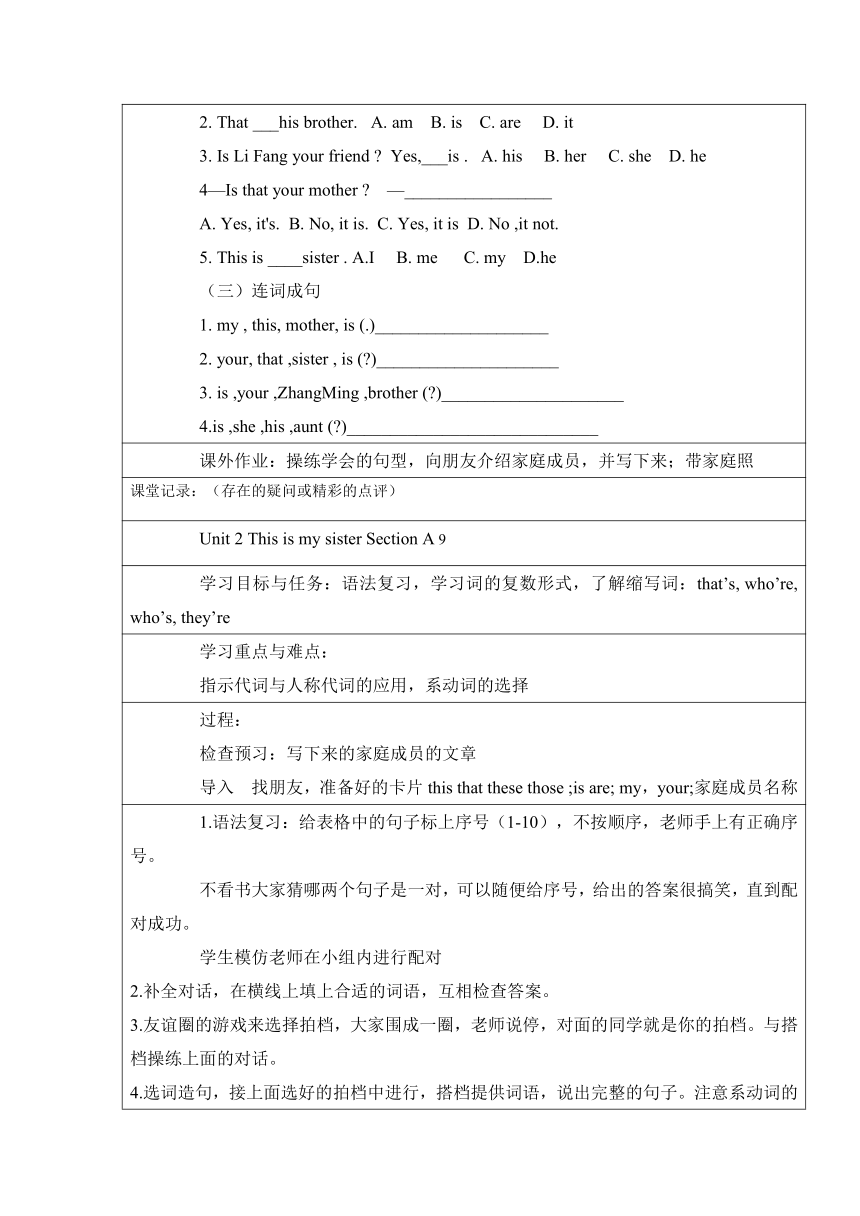 2. That ___his brother.   A. am   B. is   C. are   D. it

3. Is Li Fang your friend ?  Yes,___is .  A. his   B. her   C. she   D. he

4—Is that your mother ?   —_________________

A. Yes, it's.  B. No, it is.  C. Yes, it is  D. No ,it not.

5. This is ____sister . A.I   B. me   C. my   D.he

（三）连词成句

1. my , this, mother, is (.)____________________

2. your, that ,sister , is (?)_____________________

3. is ,your ,ZhangMing ,brother (?)_____________________

4.is ,she ,his ,aunt (?)_____________________________

课外作业：操练学会的句型，向朋友介绍家庭成员，并写下来；带家庭照

课堂记录：（存在的疑问或精彩的点评）

Unit 2 This is my sister Section A 9

学习目标与任务：语法复习，学习词的复数形式，了解缩写词：that’s, who’re, who’s, they’re

学习重点与难点：

指示代词与人称代词的应用，系动词的选择

过程：

检查预习：写下来的家庭成员的文章

导入　找朋友，准备好的卡片 this that these those ;is are; my，your;家庭成员名称

1.语法复习：给表格中的句子标上序号（1-10），不按顺序，老师手上有正确序号。

不看书大家猜哪两个句子是一对，可以随便给序号，给出的答案很搞笑，直到配对成功。

学生模仿老师在小组内进行配对

2.补全对话，在横线上填上合适的词语，互相检查答案。

3.友谊圈的游戏来选择拍档，大家围成一圈，老师说停，对面的同学就是你的拍档。与搭档操练上面的对话。

4.选词造句，接上面选好的拍档中进行，搭档提供词语，说出完整的句子。注意系动词的